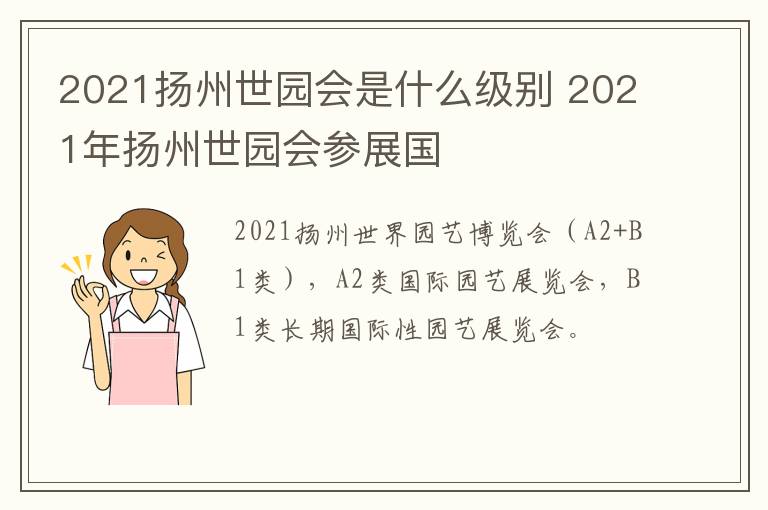 2021扬州世园会是什么级别 2021年扬州世园会参展国

2021扬州世界园艺博览会（A2+B1类），A2类国际园艺展览会，B1类长期国际性园艺展览会。